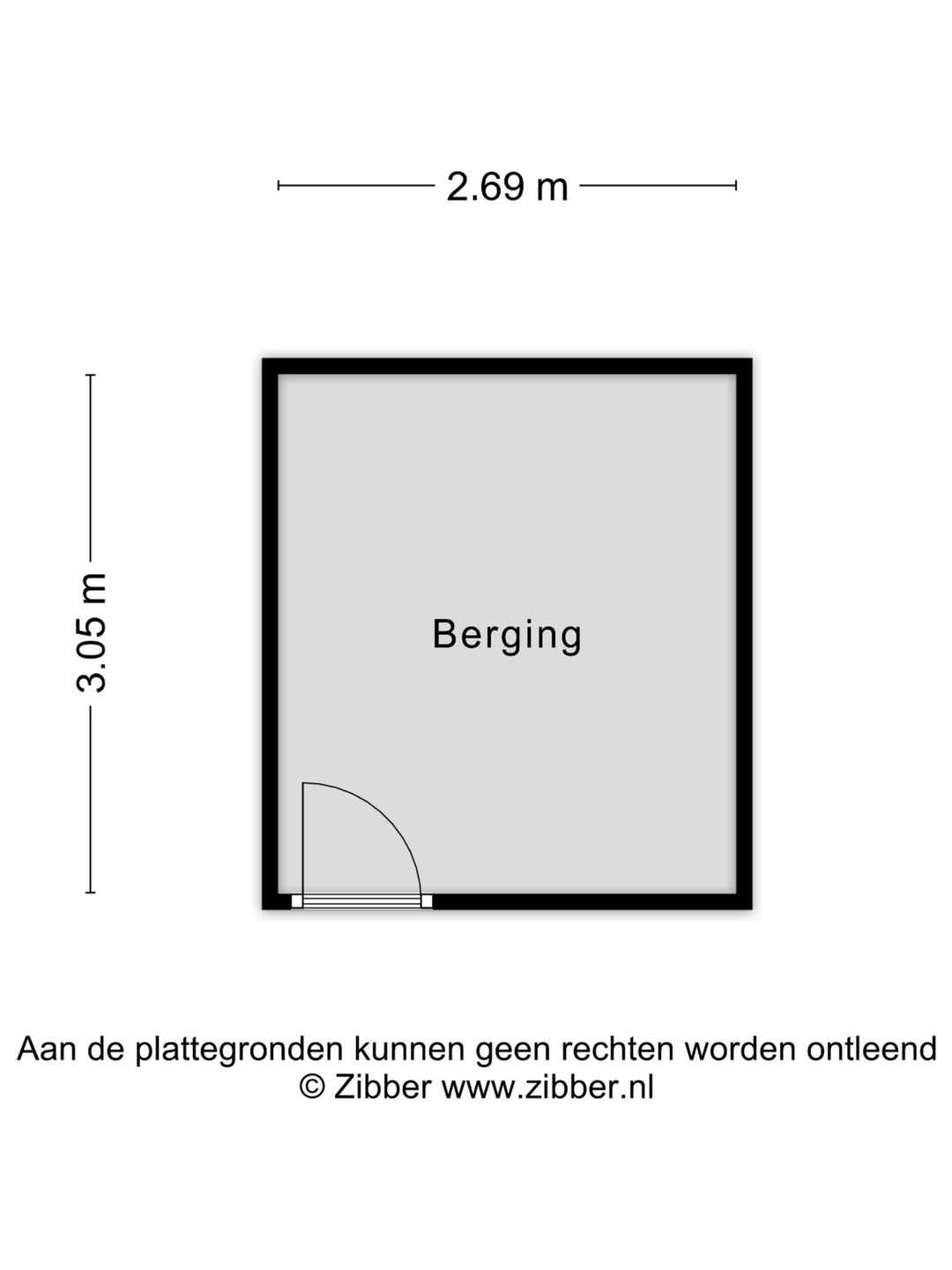 2.69 m

3.05 m

Berging

Aan de plattegronden kunnen geen rechten worden ontleend
© Zibber www.zibber.nl